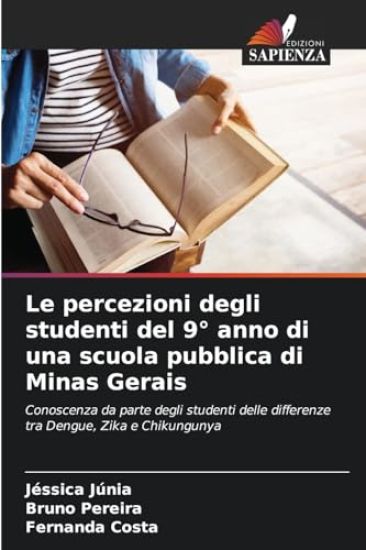 EDIZIONI
SAPIENZA

Le percezioni degli studenti del 9° anno di una scuola pubblica di Minas Gerais

Conoscenza da parte degli studenti delle differenze tra Dengue, Zika e Chikungunya

Jéssica Júnia
Bruno Pereira
Fernanda Costa